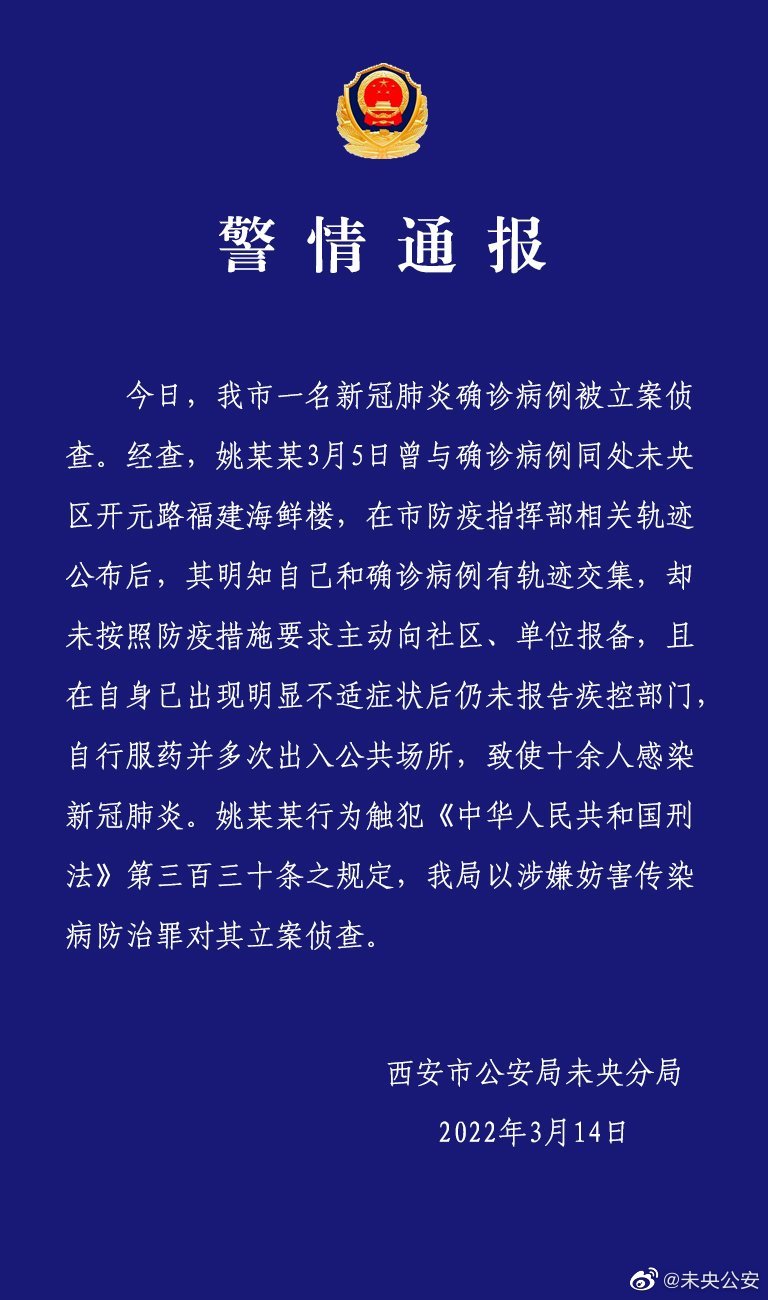 警情通报

今日，我市一名新冠肺炎确诊病例被立案侦查。经查，姚某某3月5日曾与确诊病例同处未央区开元路福建海鲜楼，在市防疫指挥部相关轨迹公布后，其明知自己和确诊病例有轨迹交集，却未按照防疫措施要求主动向社区、单位报备，且在自身已出现明显不适症状后仍未报告疾控部门，自行服药并多次出入公共场所，致使十余人感染新冠肺炎。姚某某行为触犯《中华人民共和国刑法》第三百三十条之规定，我局以涉嫌妨害传染病防治罪对其立案侦查。

西安市公安局未央分局
2022年3月14日

@未央公安